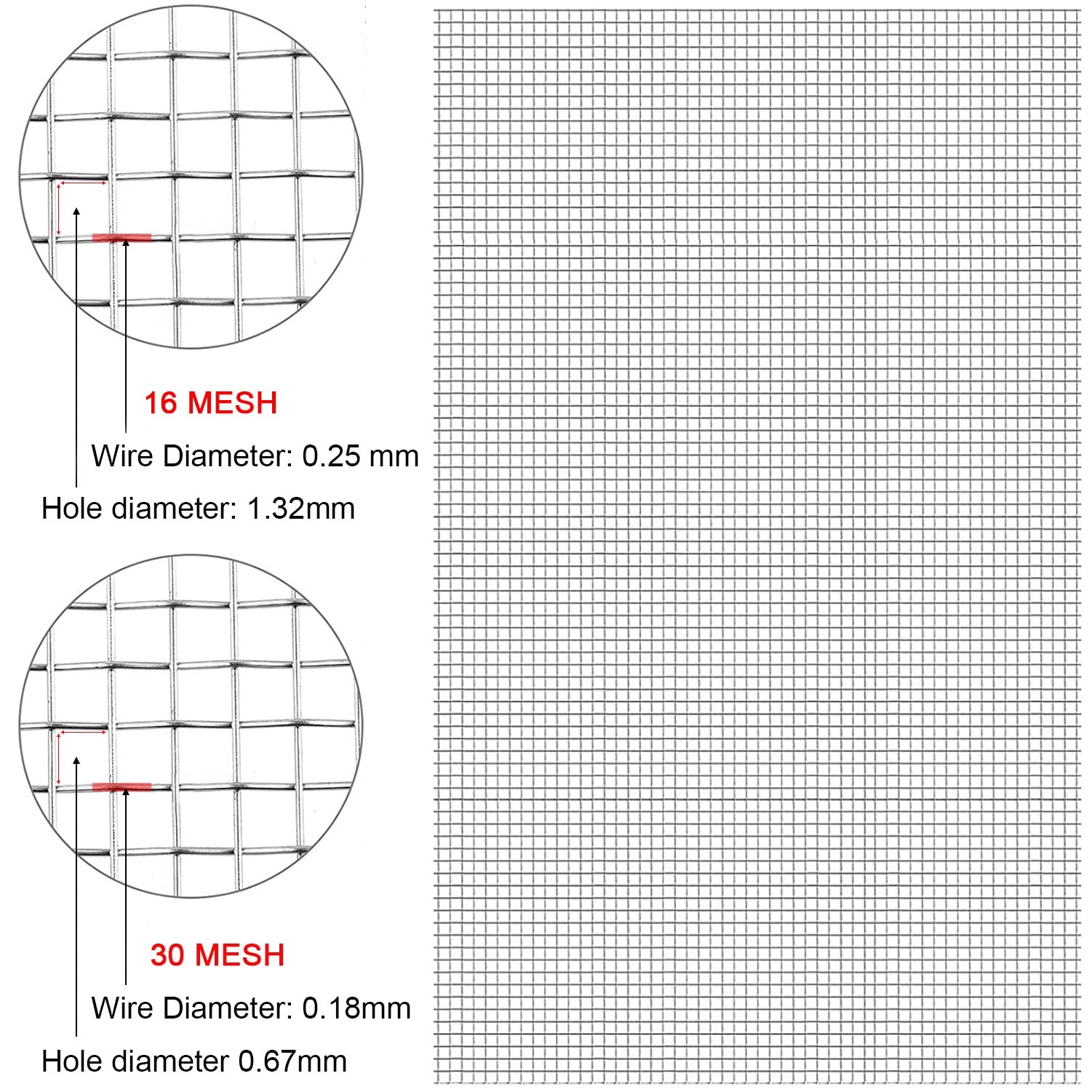 16 MESH

Wire Diameter: 0.25 mm

Hole diameter: 1.32mm

30 MESH

Wire Diameter: 0.18mm

Hole diameter 0.67mm